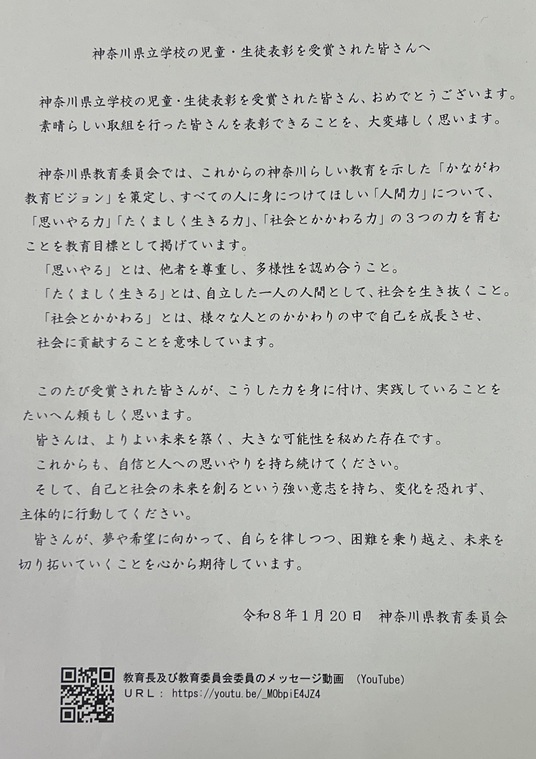 神奈川県立学校の児童・生徒表彰を受賞された皆さんへ

神奈川県立学校の児童・生徒表彰を受賞された皆さん、おめでとうございます。
素晴らしい取組を行った皆さんを表彰できることを、大変嬉しく思います。

神奈川県教育委員会では、これからの神奈川らしい教育を示した「かながわ教育ビジョン」を策定し、すべての人に身につけてほしい「人間力」について、「思いやる力」「たくましく生きる力」、「社会とかかわる力」の３つの力を育むことを教育目標として掲げています。
「思いやる」とは、他者を尊重し、多様性を認め合うこと。
「たくましく生きる」とは、自立した一人の人間として、社会を生き抜くこと。
「社会とかかわる」とは、様々な人とのかかわりの中で自己を成長させ、社会に貢献することを意味しています。

このたび受賞された皆さんが、こうした力を身に付け、実践していることをたいへん頼もしく思います。
皆さんは、よりよい未来を築く、大きな可能性を秘めた存在です。
これからも、自信と人への思いやりを持ち続けてください。
そして、自己と社会の未来を創るという強い意志を持ち、変化を恐れず、主体的に行動してください。
皆さんが、夢や希望に向かって、自らを律しつつ、困難を乗り越え、未来を切り拓いていくことを心から期待しています。

令和８年１月20日　神奈川県教育委員会

教育長及び教育委員会委員のメッセージ動画　（YouTube）
ＵＲＬ：　https://youtu.be/_MObpiE4JZ4